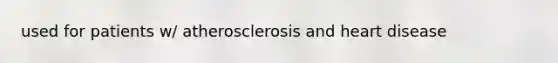 used for patients w/ atherosclerosis and heart disease